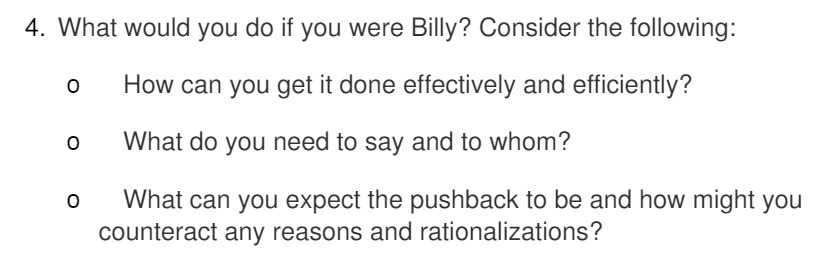 4. What would you do if you were Billy? Consider the following:

o How can you get it done effectively and efficiently?

o What do you need to say and to whom?

o What can you expect the pushback to be and how might you counteract any reasons and rationalizations?